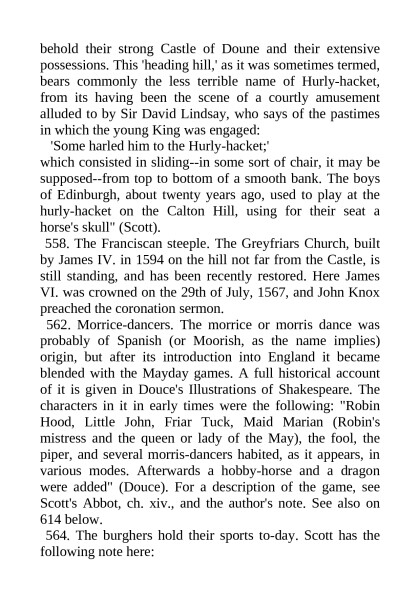 behold their strong Castle of Doune and their extensive possessions. This 'heading hill,' as it was sometimes termed, bears commonly the less terrible name of Hurly-hacket, from its having been the scene of a courtly amusement alluded to by Sir David Lindsay, who says of the pastimes in which the young King was engaged:

'Some harled him to the Hurly-hacket;'

which consisted in sliding--in some sort of chair, it may be supposed--from top to bottom of a smooth bank. The boys of Edinburgh, about twenty years ago, used to play at the hurly-hacket on the Calton Hill, using for their seat a horse's skull" (Scott).

558. The Franciscan steeple. The Greyfriars Church, built by James IV. in 1594 on the hill not far from the Castle, is still standing, and has been recently restored. Here James VI. was crowned on the 29th of July, 1567, and John Knox preached the coronation sermon.

562. Morrice-dancers. The morrice or morris dance was probably of Spanish (or Moorish, as the name implies) origin, but after its introduction into England it became blended with the Mayday games. A full historical account of it is given in Douce's Illustrations of Shakespeare. The characters in it in early times were the following: "Robin Hood, Little John, Friar Tuck, Maid Marian (Robin's mistress and the queen or lady of the May), the fool, the piper, and several morris-dancers habited, as it appears, in various modes. Afterwards a hobby-horse and a dragon were added" (Douce). For a description of the game, see Scott's Abbot, ch. xiv., and the author's note. See also on 614 below.

564. The burghers hold their sports to-day. Scott has the following note here: